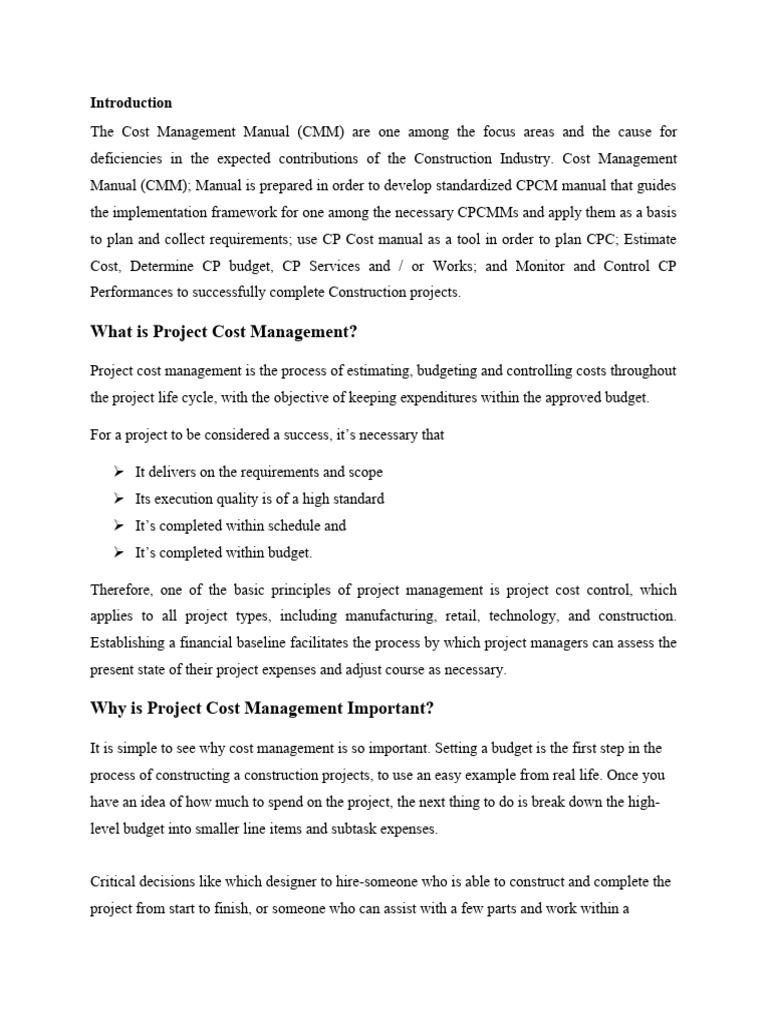 Introduction

The Cost Management Manual (CMM) are one among the focus areas and the cause for deficiencies in the expected contributions of the Construction Industry. Cost Management Manual (CMM); Manual is prepared in order to develop standardized CPCM manual that guides the implementation framework for one among the necessary CPCMMs and apply them as a basis to plan and collect requirements; use CP Cost manual as a tool in order to plan CPC; Estimate Cost, Determine CP budget, CP Services and / or Works; and Monitor and Control CP Performances to successfully complete Construction projects.

What is Project Cost Management?

Project cost management is the process of estimating, budgeting and controlling costs throughout the project life cycle, with the objective of keeping expenditures within the approved budget.

For a project to be considered a success, it's necessary that

➢ It delivers on the requirements and scope
➢ Its execution quality is of a high standard
➢ It's completed within schedule and
➢ It's completed within budget.

Therefore, one of the basic principles of project management is project cost control, which applies to all project types, including manufacturing, retail, technology, and construction. Establishing a financial baseline facilitates the process by which project managers can assess the present state of their project expenses and adjust course as necessary.

Why is Project Cost Management Important?

It is simple to see why cost management is so important. Setting a budget is the first step in the process of constructing a construction projects, to use an easy example from real life. Once you have an idea of how much to spend on the project, the next thing to do is break down the high-level budget into smaller line items and subtask expenses.

Critical decisions like which designer to hire-someone who is able to construct and complete the project from start to finish, or someone who can assist with a few parts and work within a